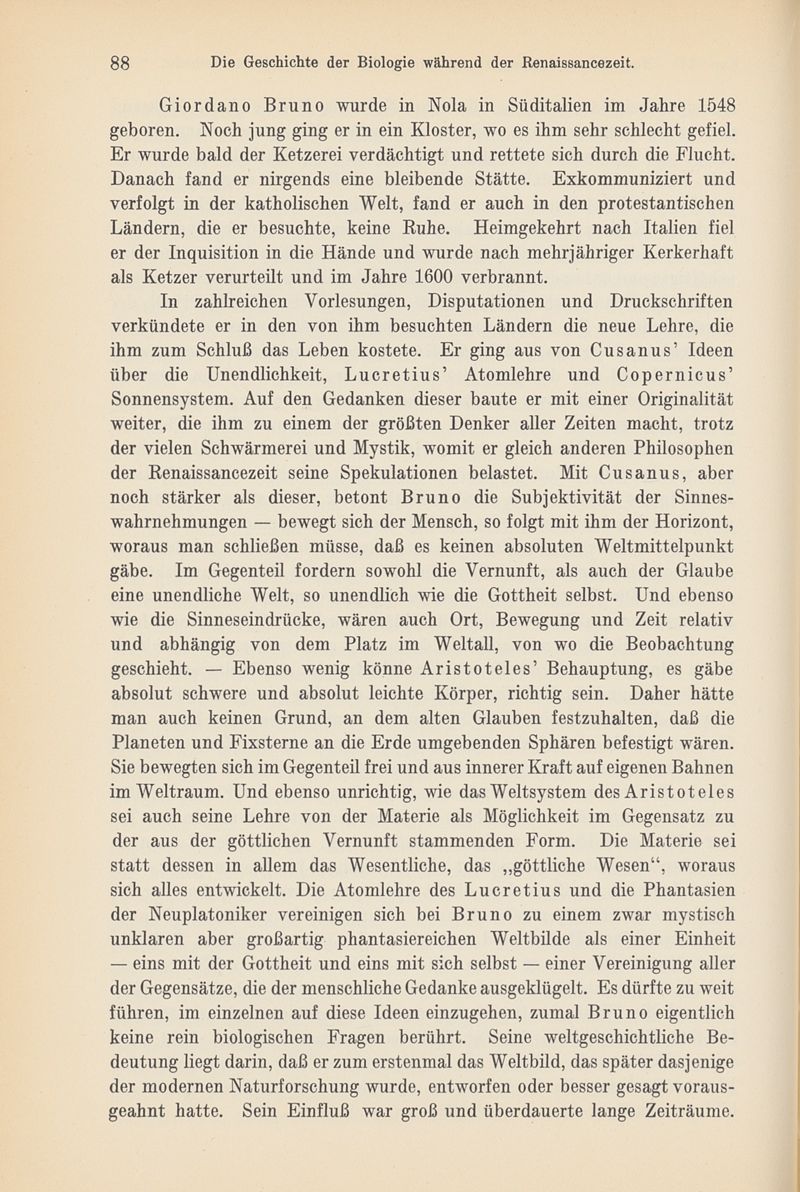 88 Die Geschichte der Biologie während der Renaissancezeit.

Giordano Bruno wurde in Nola in Süditalien im Jahre 1548 geboren. Noch jung ging er in ein Kloster, wo es ihm sehr schlecht gefiel. Er wurde bald der Ketzerei verdächtigt und rettete sich durch die Flucht. Danach fand er nirgends eine bleibende Stätte. Exkommuniziert und verfolgt in der katholischen Welt, fand er auch in den protestantischen Ländern, die er besuchte, keine Ruhe. Heimgekehrt nach Italien fiel er der Inquisition in die Hände und wurde nach mehrjähriger Kerkerhaft als Ketzer verurteilt und im Jahre 1600 verbrannt.

In zahlreichen Vorlesungen, Disputationen und Druckschriften verkündete er in den von ihm besuchten Ländern die neue Lehre, die ihm zum Schluß das Leben kostete. Er ging aus von Cusanus' Ideen über die Unendlichkeit, Lucretius' Atomlehre und Copernicus' Sonnensystem. Auf den Gedanken dieser baute er mit einer Originalität weiter, die ihm zu einem der größten Denker aller Zeiten macht, trotz der vielen Schwärmerei und Mystik, womit er gleich anderen Philosophen der Renaissancezeit seine Spekulationen belastet. Mit Cusanus, aber noch stärker als dieser, betont Bruno die Subjektivität der Sinneswahrnehmungen — bewegt sich der Mensch, so folgt mit ihm der Horizont, woraus man schließen müsse, daß es keinen absoluten Weltmittelpunkt gäbe. Im Gegenteil fordern sowohl die Vernunft, als auch der Glaube eine unendliche Welt, so unendlich wie die Gottheit selbst. Und ebenso wie die Sinneseindrücke, wären auch Ort, Bewegung und Zeit relativ und abhängig von dem Platz im Weltall, von wo die Beobachtung geschieht. — Ebenso wenig könne Aristoteles' Behauptung, es gäbe absolut schwere und absolut leichte Körper, richtig sein. Daher hätte man auch keinen Grund, an dem alten Glauben festzuhalten, daß die Planeten und Fixsterne an die Erde umgebenden Sphären befestigt wären. Sie bewegten sich im Gegenteil frei und aus innerer Kraft auf eigenen Bahnen im Weltraum. Und ebenso unrichtig, wie das Weltsystem des Aristoteles sei auch seine Lehre von der Materie als Möglichkeit im Gegensatz zu der aus der göttlichen Vernunft stammenden Form. Die Materie sei statt dessen in allem das Wesentliche, das „göttliche Wesen“, woraus sich alles entwickelt. Die Atomlehre des Lucretius und die Phantasien der Neuplatoniker vereinigen sich bei Bruno zu einem zwar mystisch unklaren aber großartig phantasiereichen Weltbilde als einer Einheit — eins mit der Gottheit und eins mit sich selbst — einer Vereinigung aller der Gegensätze, die der menschliche Gedanke ausgeklügelt. Es dürfte zu weit führen, im einzelnen auf diese Ideen einzugehen, zumal Bruno eigentlich keine rein biologischen Fragen berührt. Seine weltgeschichtliche Bedeutung liegt darin, daß er zum erstenmal das Weltbild, das später dasjenige der modernen Naturforschung wurde, entworfen oder besser gesagt vorausgeahnt hatte. Sein Einfluß war groß und überdauerte lange Zeiträume.